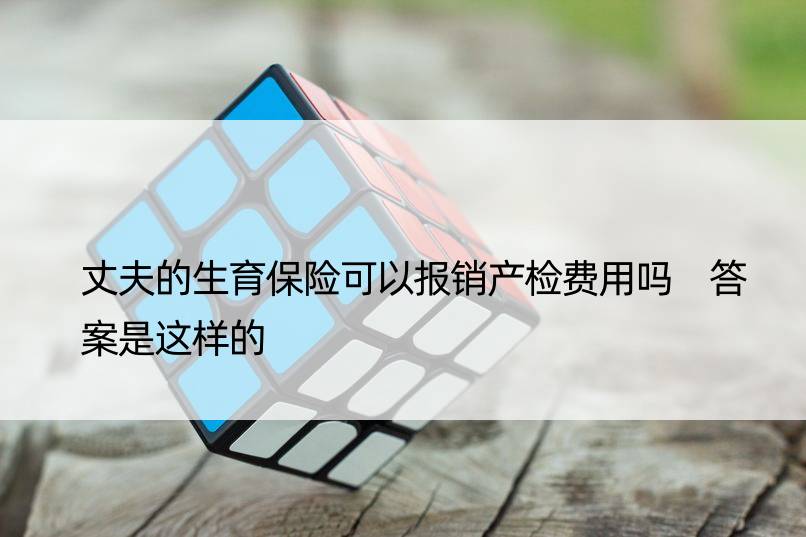 丈夫的生育保险可以报销产检费用吗　答案是这样的